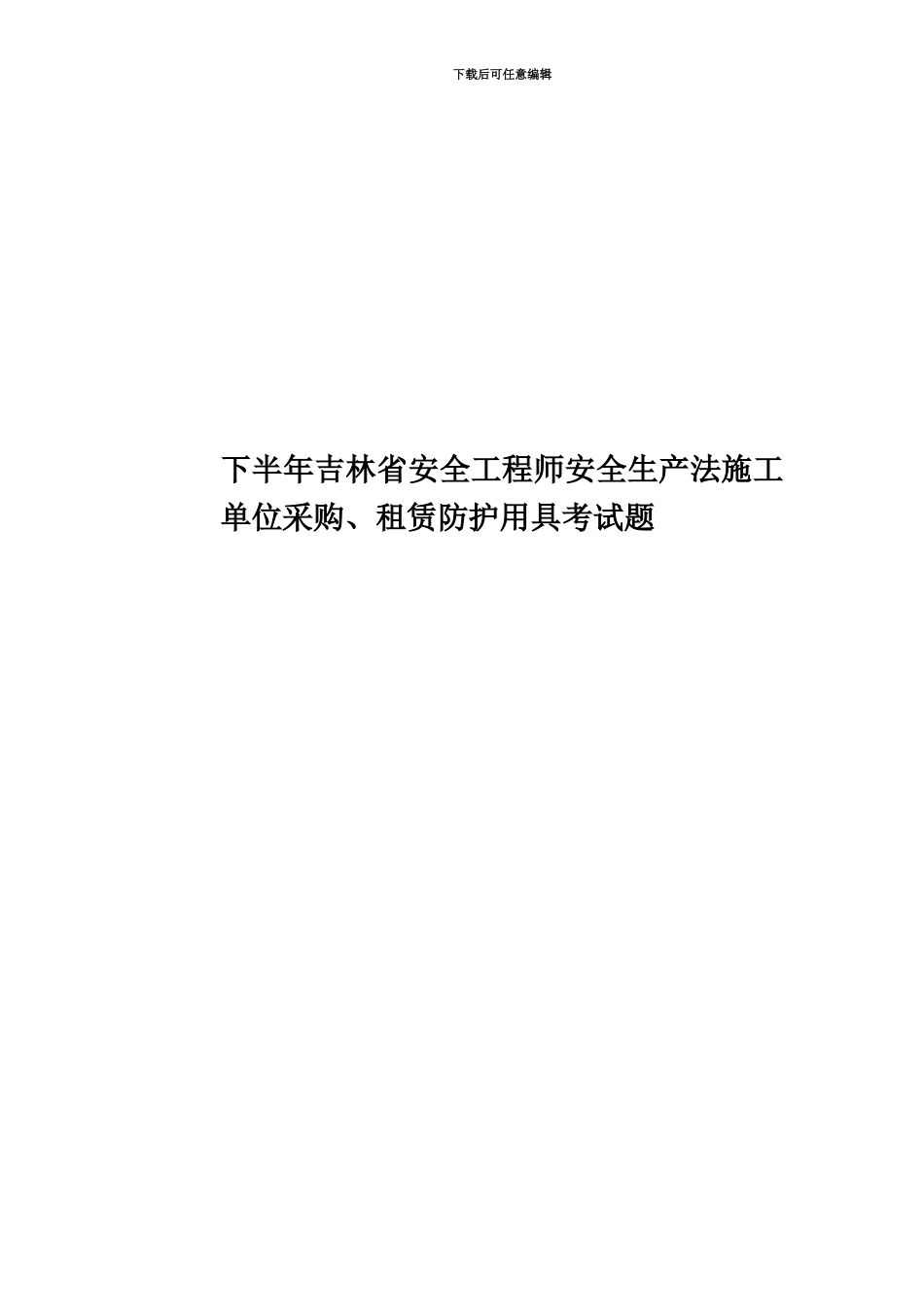 下载后可任意编辑

下半年吉林省安全工程师安全生产法施工单位采购、租赁防护用具考试题